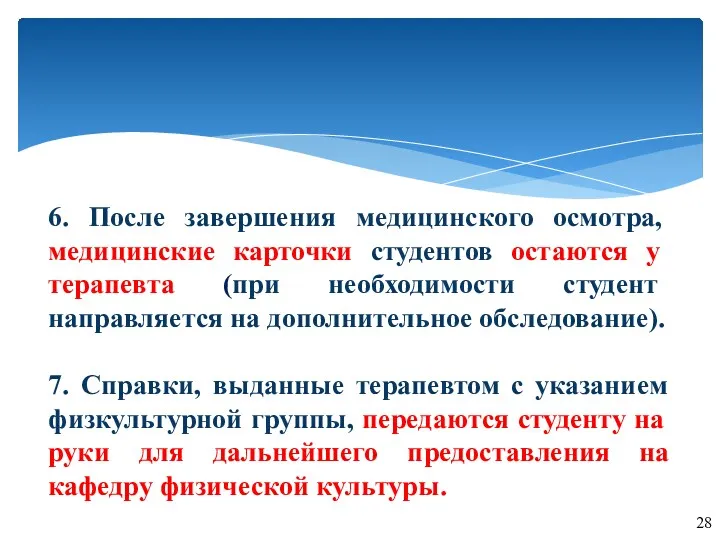 6. После завершения медицинского осмотра, медицинские карточки студентов остаются у терапевта (при необходимости студент направляется на дополнительное обследование).

7. Справки, выданные терапевтом с указанием физкультурной группы, передаются студенту на руки для дальнейшего предоставления на кафедру физической культуры.

28